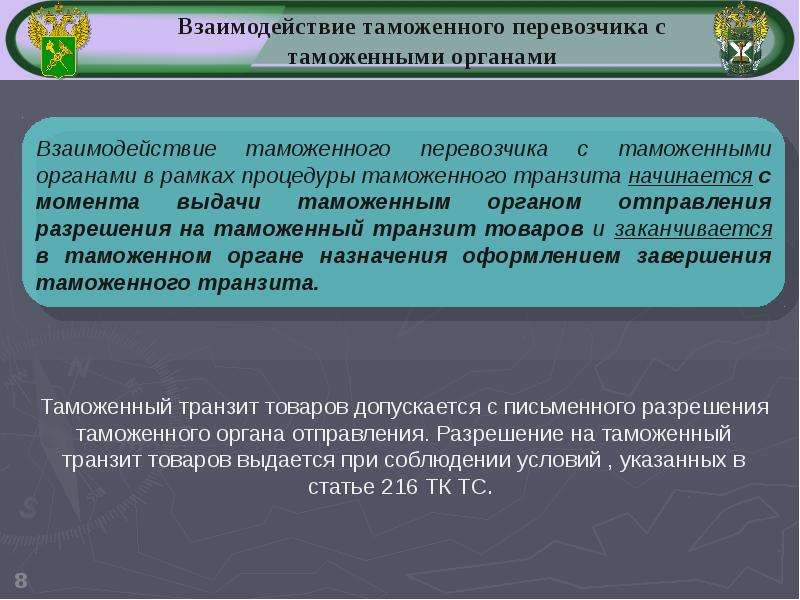 Взаимодействие таможенного перевозчика с таможенными органами

Взаимодействие таможенного перевозчика с таможенными органами в рамках процедуры таможенного транзита начинается с момента выдачи таможенным органом отправления разрешения на таможенный транзит товаров и заканчивается в таможенном органе назначения оформлением завершения таможенного транзита.

Таможенный транзит товаров допускается с письменного разрешения таможенного органа отправления. Разрешение на таможенный транзит товаров выдается при соблюдении условий , указанных в статье 216 ТК ТС.

8